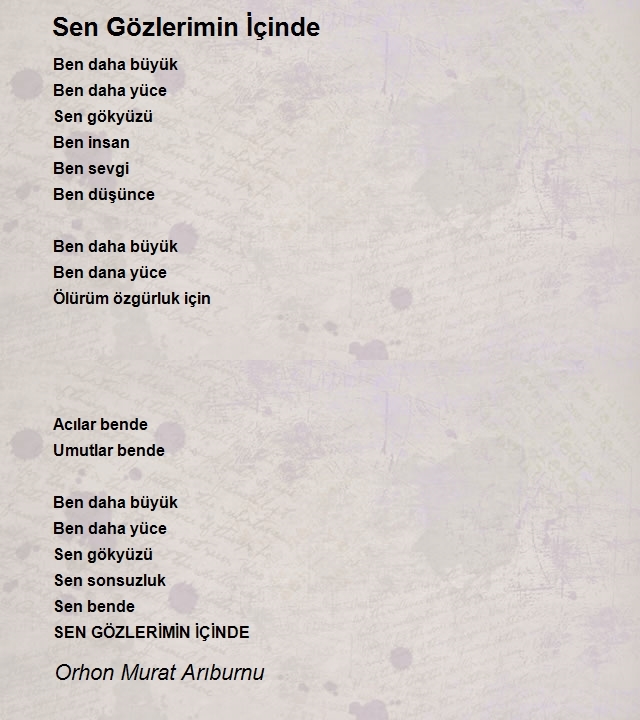 Sen Gözlerimin İçinde

Ben daha büyük
Ben daha yüce
Sen gökyüzü
Ben insan
Ben sevgi
Ben düşünce

Ben daha büyük
Ben dana yüce
Ölürüm özgürluk için

Acılar bende
Umutlar bende

Ben daha büyük
Ben daha yüce
Sen gökyüzü
Sen sonsuzluk
Sen bende
SEN GÖZLERİMİN İÇİNDE

Orhon Murat Arıburnu